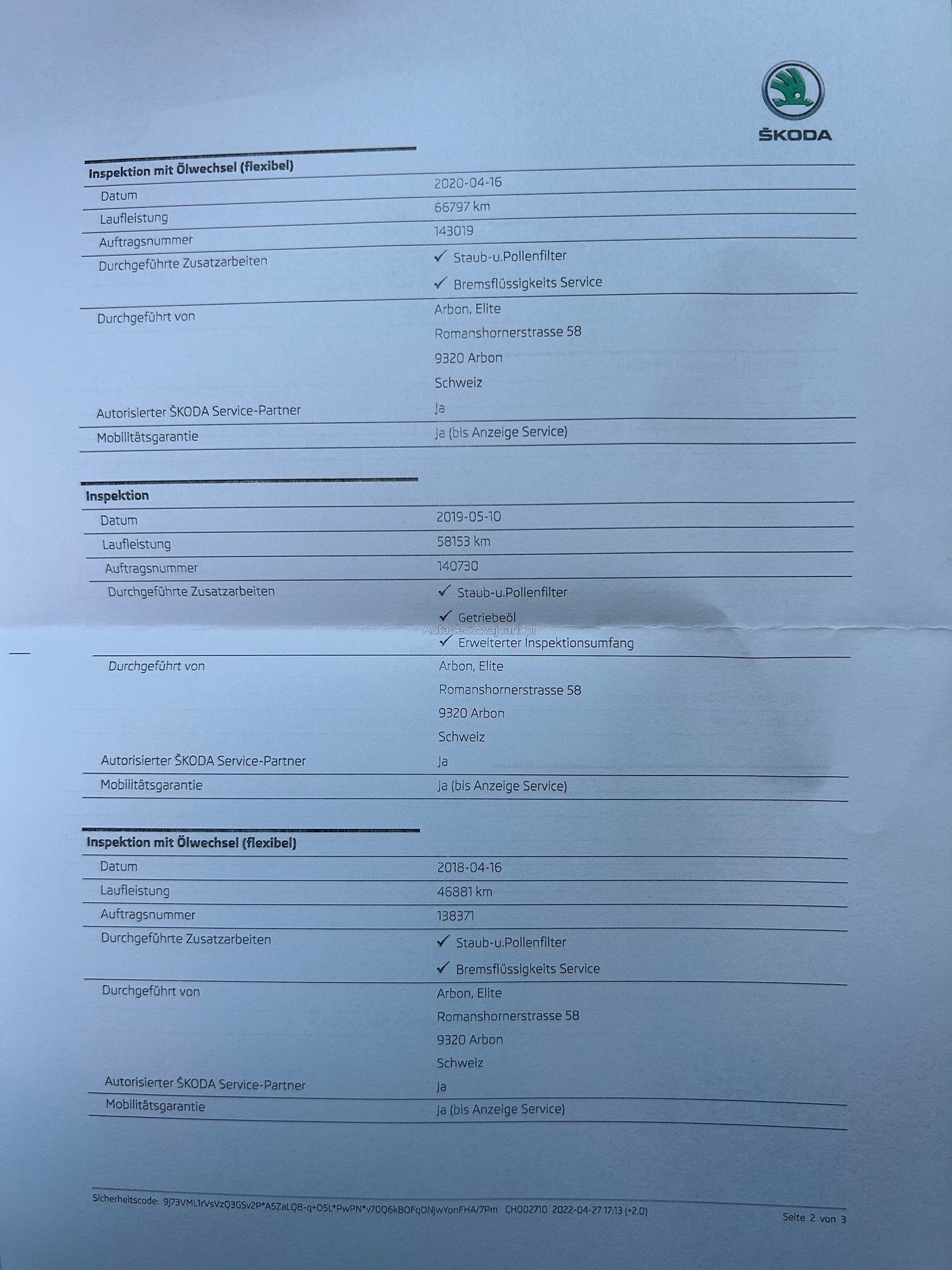 ŠKODA

Inspektion mit Ölwechsel (flexibel)

Datum
2020-04-16

Laufleistung
66797 km

Auftragsnummer
143019

Durchgeführte Zusatzarbeiten
✓ Staub-u.Pollenfilter
✓ Bremsflüssigkeits Service

Durchgeführt von
Arbon, Elite
Romanshornerstrasse 58
9320 Arbon
Schweiz

Autorisierter ŠKODA Service-Partner
Ja

Mobilitätsgarantie
Ja (bis Anzeige Service)

Inspektion

Datum
2019-05-10

Laufleistung
58153 km

Auftragsnummer
140730

Durchgeführte Zusatzarbeiten
✓ Staub-u.Pollenfilter
✓ Getriebeöl
✓ Erweiterter Inspektionsumfang

Durchgeführt von
Arbon, Elite
Romanshornerstrasse 58
9320 Arbon
Schweiz

Autorisierter ŠKODA Service-Partner
Ja

Mobilitätsgarantie
Ja (bis Anzeige Service)

Inspektion mit Ölwechsel (flexibel)

Datum
2018-04-16

Laufleistung
46881 km

Auftragsnummer
138371

Durchgeführte Zusatzarbeiten
✓ Staub-u.Pollenfilter
✓ Bremsflüssigkeits Service

Durchgeführt von
Arbon, Elite
Romanshornerstrasse 58
9320 Arbon
Schweiz

Autorisierter ŠKODA Service-Partner
Ja

Mobilitätsgarantie
Ja (bis Anzeige Service)

Sicherheitscode: 9J73VML1rVsVzQ3GSv2P*A5ZaLQB-q+O5L*PwPN*v70Q6kBOFqONjwYonFHA/7Pm CH002710 2022-04-27 17:13 (+2.0)

Seite 2 von 3

AutaZeSzwajcarii.pl